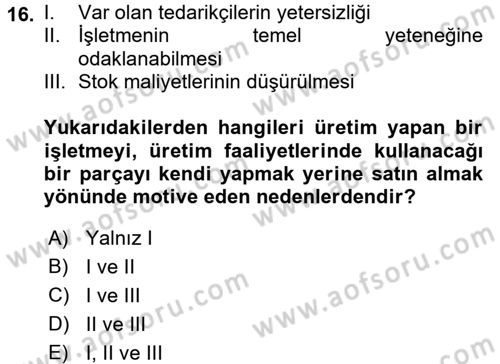 16. I. Var olan tedarikçilerin yetersizliği
II. İşletmenin temel yeteneğine odaklanabilmesi
III. Stok maliyetlerinin düşürülmesi

Yukarıdakilerden hangileri üretim yapan bir işletmeyi, üretim faaliyetlerinde kullanacağı bir parçayı kendi yapmak yerine satın almak yönünde motive eden nedenlerdendir?

A) Yalnız I
B) I ve II
C) I ve III
D) II ve III
E) I, II ve III

www.aofsoru.com